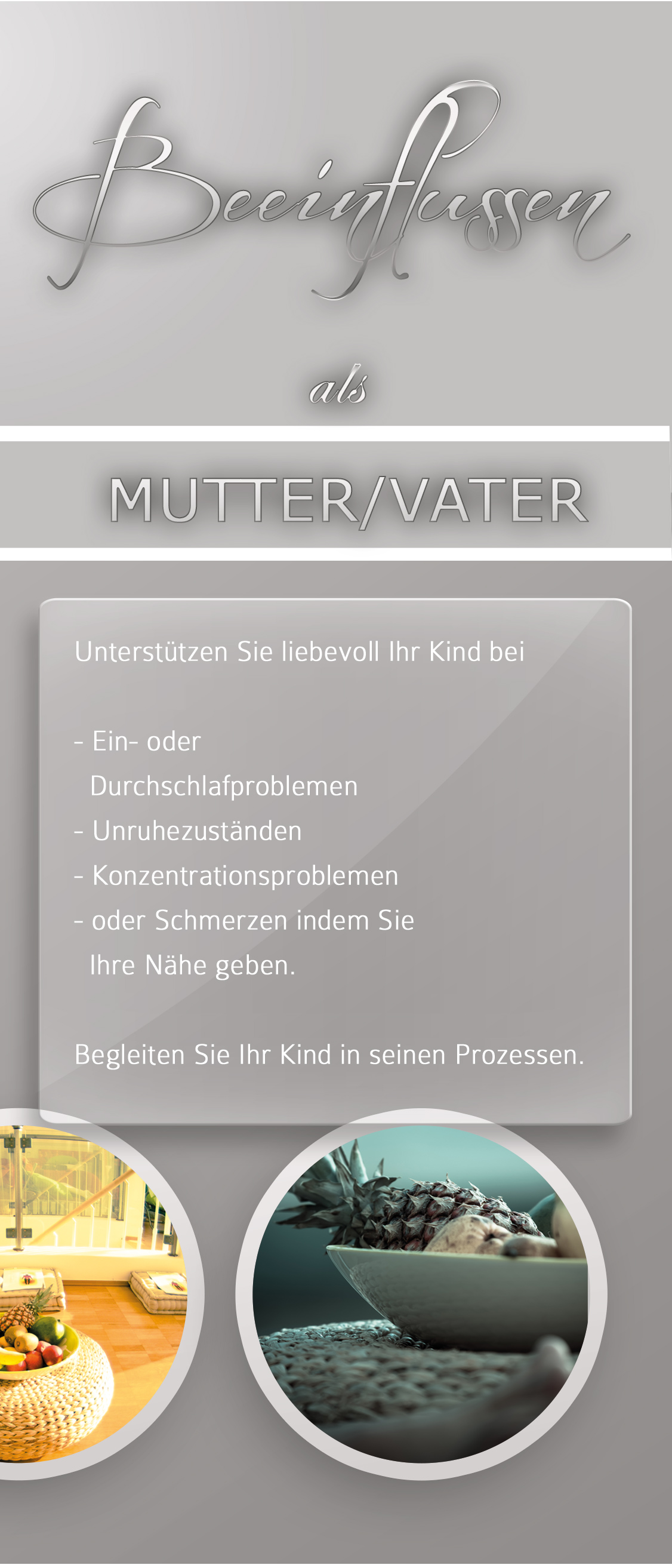 Beeinflussen

als

MUTTER/VATER

Unterstützen Sie liebevoll Ihr Kind bei

- Ein- oder Durchschlafproblemen
- Unruhezuständen
- Konzentrationsproblemen
- oder Schmerzen indem Sie Ihre Nähe geben.

Begleiten Sie Ihr Kind in seinen Prozessen.